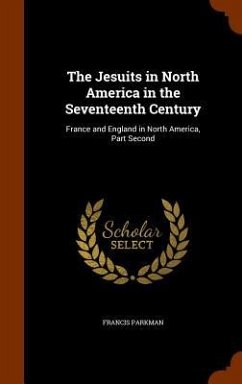 The Jesuits in North America in the Seventeenth Century

France and England in North America, Part Second

Scholar
SELECT

FRANCIS PARKMAN